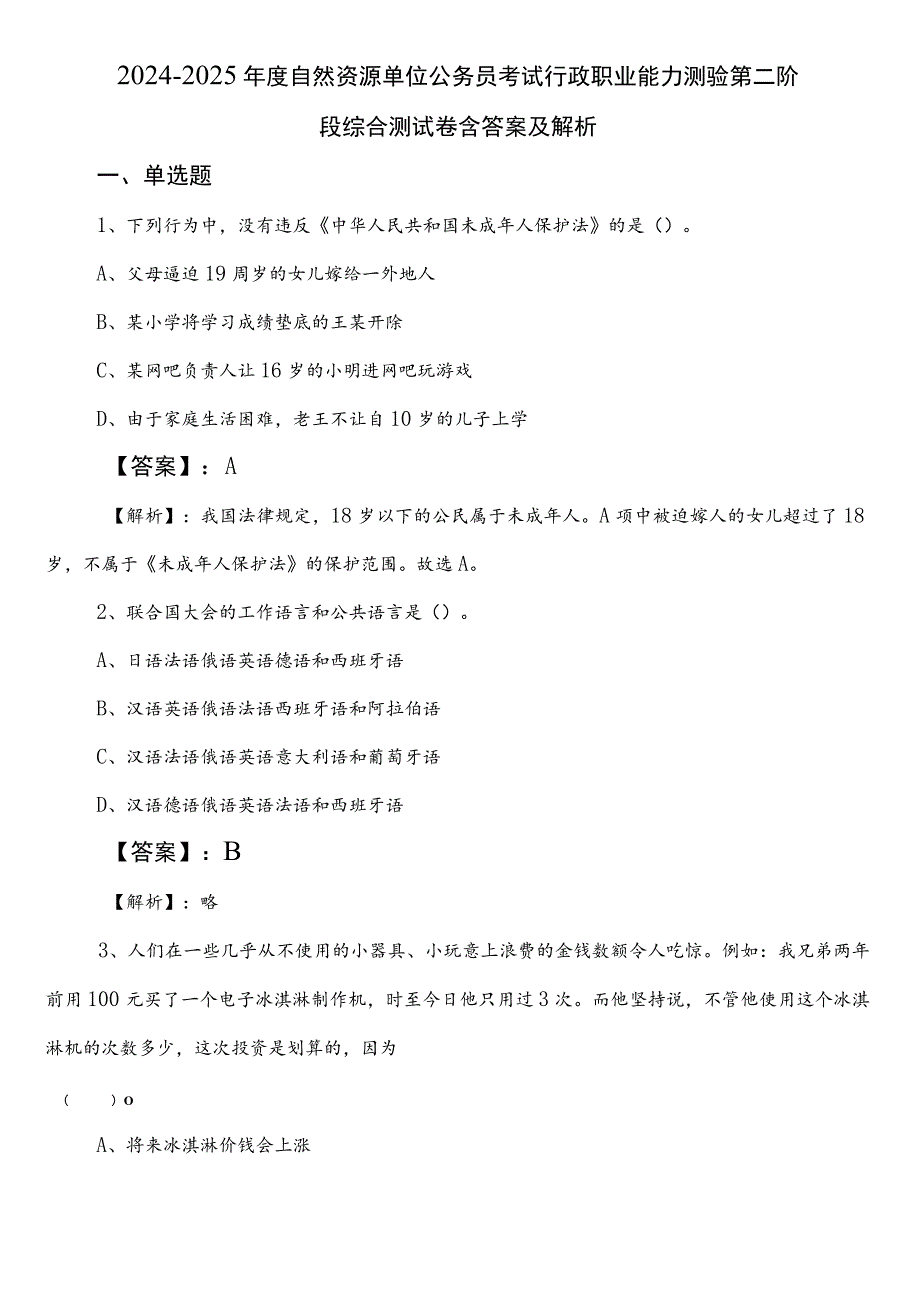 2024-2025年度自然资源单位公务员考试行政职业能力测验第二阶段综合测试卷含答案及解析

一、单选题

1、下列行为中，没有违反《中华人民共和国未成年人保护法》的是（）。

A、父母逼迫19周岁的女儿嫁给一外地人

B、某小学将学习成绩垫底的王某开除

C、某网吧负责人让16岁的小明进网吧玩游戏

D、由于家庭生活困难，老王不让自10岁的儿子上学

【答案】：A

【解析】：我国法律规定，18岁以下的公民属于未成年人。A项中被迫嫁人的女儿超过了18岁，不属于《未成年人保护法》的保护范围。故选A。

2、联合国大会的工作语言和公共语言是（）。

A、日语法语俄语英语德语和西班牙语

B、汉语英语俄语法语西班牙语和阿拉伯语

C、汉语法语俄语英语意大利语和葡萄牙语

D、汉语德语俄语英语法语和西班牙语

【答案】：B

【解析】：略

3、人们在一些几乎从不使用的小器具、小玩意上浪费的金钱数额令人吃惊。例如：我兄弟两年前用100元买了一个电子冰淇淋制作机，时至今日他只用过3次。而他坚持说，不管他使用这个冰淇淋机的次数多少，这次投资是划算的，因为

（　　）o

A、将来冰淇淋价钱会上涨